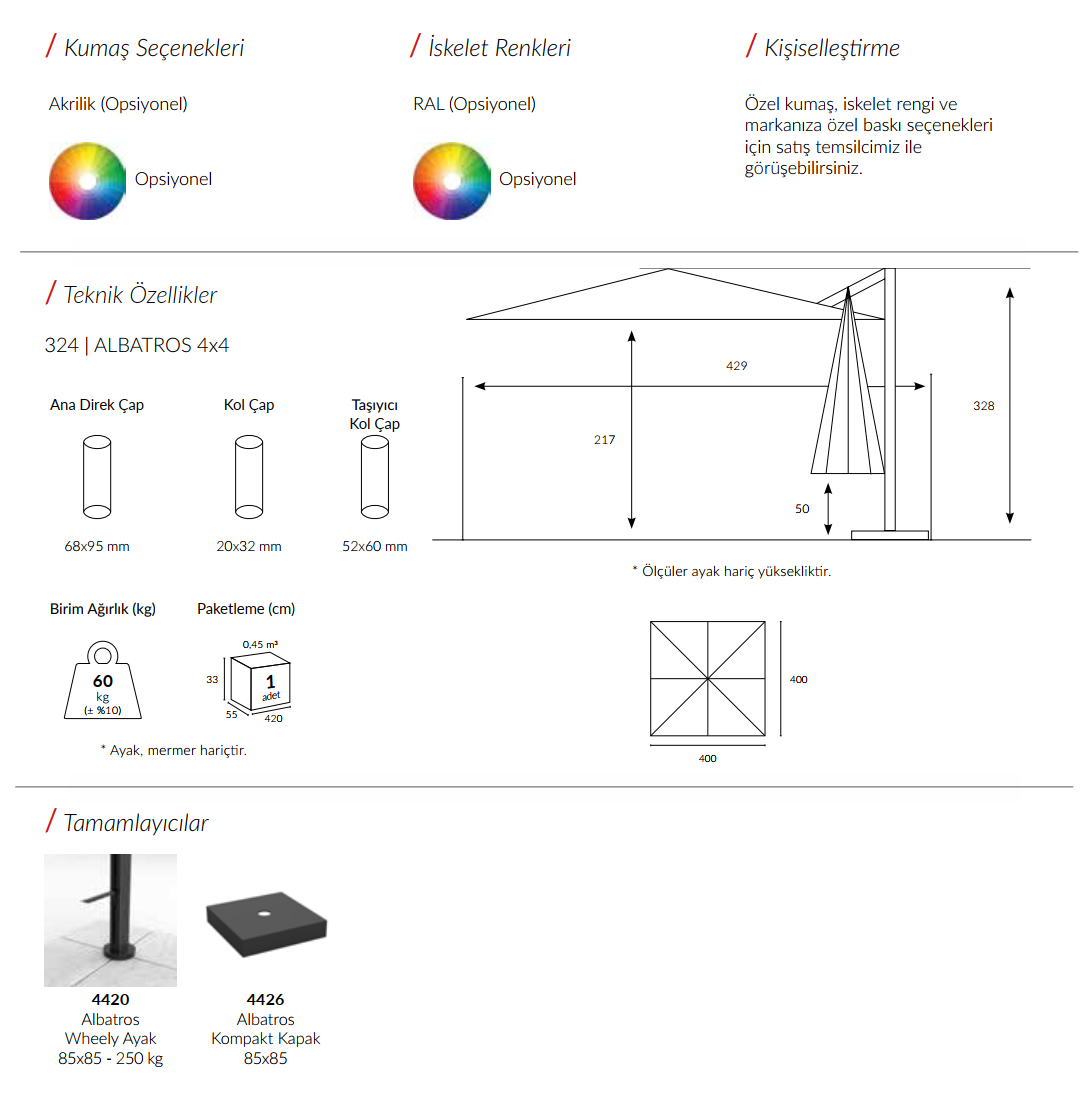 / Kumaş Seçenekleri

Akrilik (Opsiyonel)

Opsiyonel

/ İskelet Renkleri

RAL (Opsiyonel)

Opsiyonel

/ Kişiselleştirme

Özel kumaş, iskelet rengi ve markanıza özel baskı seçenekleri için satış temsilcimiz ile görüşebilirsiniz.

/ Teknik Özellikler

324 | ALBATROS 4x4

Ana Direk Çap

68x95 mm

Kol Çap

20x32 mm

Taşıyıcı
Kol Çap

52x60 mm

Birim Ağırlık (kg)

60
kg
(± %10)

Paketleme (cm)

0,45 m³
33
1
adet
55
420

* Ayak, mermer hariçtir.

429
217
328
50

* Ölçüler ayak hariç yüksekliktir.

400
400

/ Tamamlayıcılar

4420
Albatros
Wheely Ayak
85x85 - 250 kg

4426
Albatros
Kompakt Kapak
85x85